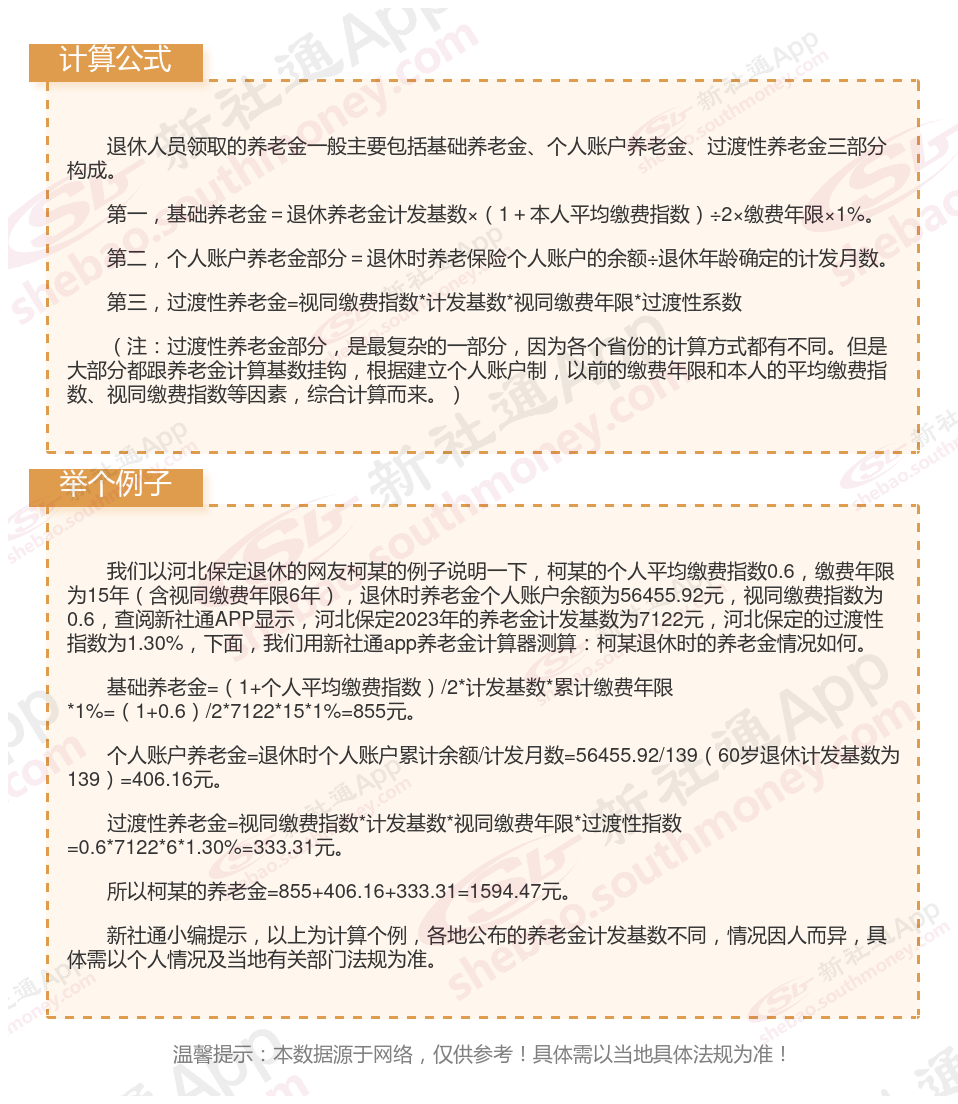 计算公式

退休人员领取的养老金一般主要包括基础养老金、个人账户养老金、过渡性养老金三部分构成。

第一，基础养老金＝退休养老金计发基数×（1＋本人平均缴费指数）÷2×缴费年限×1%。

第二，个人账户养老金部分＝退休时养老保险个人账户的余额÷退休年龄确定的计发月数。

第三，过渡性养老金=视同缴费指数*计发基数*视同缴费年限*过渡性系数

（注：过渡性养老金部分，是最复杂的一部分，因为各个省份的计算方式都有不同。但是大部分都跟养老金计算基数挂钩，根据建立个人账户制，以前的缴费年限和本人的平均缴费指数、视同缴费指数等因素，综合计算而来。）

举个例子

我们以河北保定退休的网友柯某的例子说明一下，柯某的个人平均缴费指数0.6，缴费年限为15年（含视同缴费年限6年），退休时养老金个人账户余额为56455.92元，视同缴费指数为0.6，查阅新社通APP显示，河北保定2023年的养老金计发基数为7122元，河北保定的过渡性指数为1.30%，下面，我们用新社通app养老金计算器测算：柯某退休时的养老金情况如何。

基础养老金=（1+个人平均缴费指数）/2*计发基数*累计缴费年限*1%=（1+0.6）/2*7122*15*1%=855元。

个人账户养老金=退休时个人账户累计余额/计发月数=56455.92/139（60岁退休计发基数为139）=406.16元。

过渡性养老金=视同缴费指数*计发基数*视同缴费年限*过渡性指数=0.6*7122*6*1.30%=333.31元。

所以柯某的养老金=855+406.16+333.31=1594.47元。

新社通小编提示，以上为计算个例，各地公布的养老金计发基数不同，情况因人而异，具体需以个人情况及当地有关部门法规为准。

温馨提示：本数据源于网络，仅供参考！具体需以当地具体法规为准！